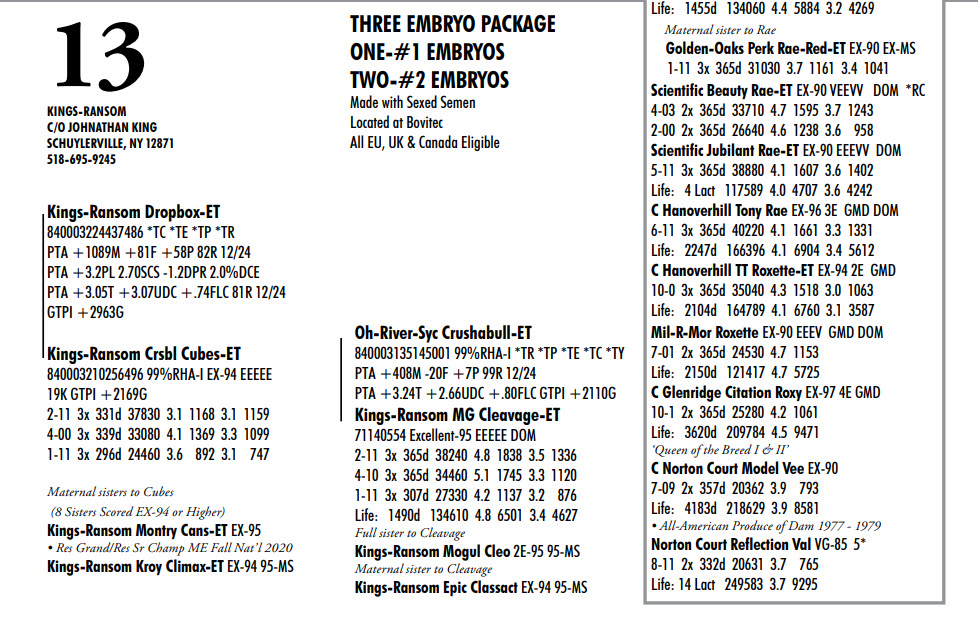 13

KINGS-RANSOM
C/O JOHNATHAN KING
SCHUYLERVILLE, NY 12871
518-695-9245

Kings-Ransom Dropbox-ET
840003224437486 *TC *TE *TP *TR
PTA +1089M +81F +58P 82R 12/24
PTA +3.2PL 2.70SCS -1.2DPR 2.0%DCE
PTA +3.05T +3.07UDC +.74FLC 81R 12/24
GTPI +2963G

Kings-Ransom Crsbl Cubes-ET
840003210256496 99%RHA-I EX-94 EEEEE
19K GTPI +2169G
2-11 3x 331d 37830 3.1 1168 3.1 1159
4-00 3x 339d 33080 4.1 1369 3.3 1099
1-11 3x 296d 24460 3.6 892 3.1 747

Maternal sisters to Cubes
(8 Sisters Scored EX-94 or Higher)
Kings-Ransom Montry Cans-ET EX-95
• Res Grand/Res Sr Champ ME Fall Nat'l 2020
Kings-Ransom Kroy Climax-ET EX-94 95-MS

THREE EMBRYO PACKAGE
ONE-#1 EMBRYOS
TWO-#2 EMBRYOS
Made with Sexed Semen
Located at Bovitec
All EU, UK & Canada Eligible

Oh-River-Syc Crushabull-ET
840003135145001 99%RHA-I *TR *TP *TE *TC *TY
PTA +408M -20F +7P 99R 12/24
PTA +3.24T +2.66UDC +.80FLC GTPI +2110G
Kings-Ransom MG Cleavage-ET
71140554 Excellent-95 EEEEE DOM
2-11 3x 365d 38240 4.8 1838 3.5 1336
4-10 3x 365d 34460 5.1 1745 3.3 1120
1-11 3x 307d 27330 4.2 1137 3.2 876
Life: 1490d 134610 4.8 6501 3.4 4627
Full sister to Cleavage
Kings-Ransom Mogul Cleo 2E-95 95-MS
Maternal sister to Cleavage
Kings-Ransom Epic Classact EX-94 95-MS

Life: 1455d 134060 4.4 5884 3.2 4269
Maternal sister to Rae
Golden-Oaks Perk Rae-Red-ET EX-90 EX-MS
1-11 3x 365d 31030 3.7 1161 3.4 1041
Scientific Beauty Rae-ET EX-90 VEEVV DOM *RC
4-03 2x 365d 33710 4.7 1595 3.7 1243
2-00 2x 365d 26640 4.6 1238 3.6 958
Scientific Jubilant Rae-ET EX-90 EEEVV DOM
5-11 3x 365d 38880 4.1 1607 3.6 1402
Life: 4 Lact 117589 4.0 4707 3.6 4242
C Hanoverhill Tony Rae EX-96 3E GMD DOM
6-11 3x 365d 40220 4.1 1661 3.3 1331
Life: 2247d 166396 4.1 6904 3.4 5612
C Hanoverhill TT Roxette-ET EX-94 2E GMD
10-0 3x 365d 35040 4.3 1518 3.0 1063
Life: 2104d 164789 4.1 6760 3.1 3587
Mil-R-Mor Roxette EX-90 EEEV GMD DOM
7-01 2x 365d 24530 4.7 1153
Life: 2150d 121417 4.7 5725
C Glenridge Citation Roxy EX-97 4E GMD
10-1 2x 365d 25280 4.2 1061
Life: 3620d 209784 4.5 9471
'Queen of the Breed I & II'
C Norton Court Model Vee EX-90
7-09 2x 357d 20362 3.9 793
Life: 4183d 218629 3.9 8581
• All-American Produce of Dam 1977 - 1979
Norton Court Reflection Val VG-85 5*
8-11 2x 332d 20631 3.7 765
Life: 14 Lact 249583 3.7 9295